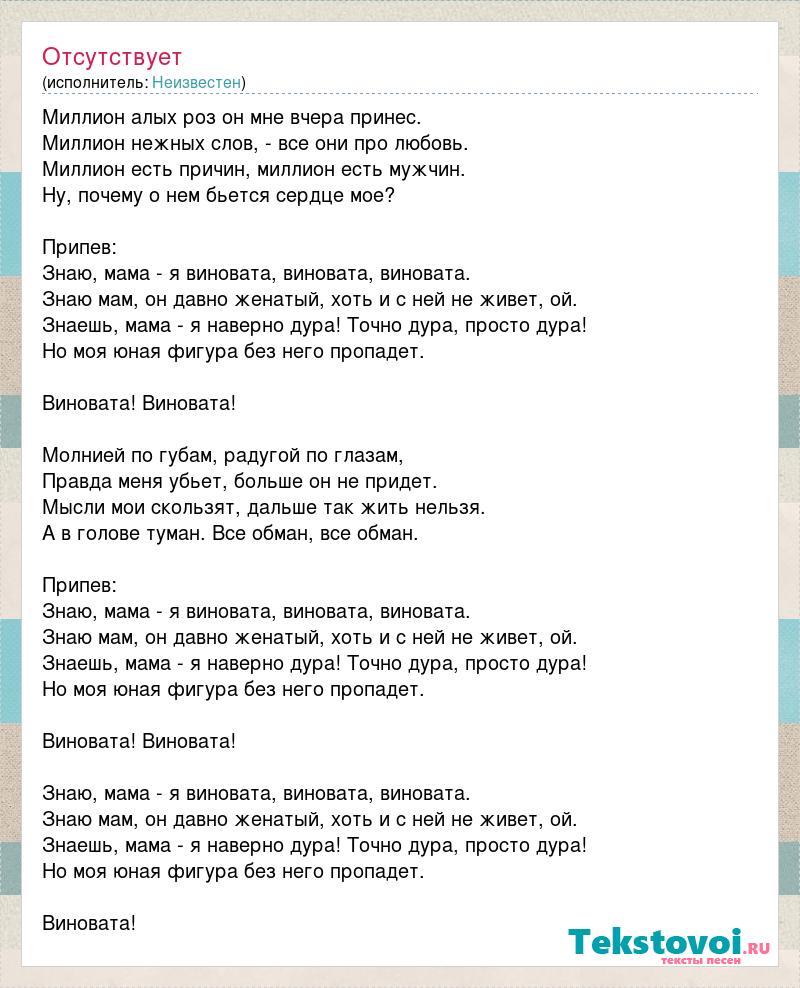 Отсутствует
(исполнитель: Неизвестен)

Миллион алых роз он мне вчера принес.
Миллион нежных слов, - все они про любовь.
Миллион есть причин, миллион есть мужчин.
Ну, почему о нем бьется сердце мое?

Припев:
Знаю, мама - я виновата, виновата, виновата.
Знаю мам, он давно женатый, хоть и с ней не живет, ой.
Знаешь, мама - я наверно дура! Точно дура, просто дура!
Но моя юная фигура без него пропадет.

Виновата! Виновата!

Молнией по губам, радугой по глазам,
Правда меня убьет, больше он не придет.
Мысли мои скользят, дальше так жить нельзя.
А в голове туман. Все обман, все обман.

Припев:
Знаю, мама - я виновата, виновата, виновата.
Знаю мам, он давно женатый, хоть и с ней не живет, ой.
Знаешь, мама - я наверно дура! Точно дура, просто дура!
Но моя юная фигура без него пропадет.

Виновата! Виновата!

Знаю, мама - я виновата, виновата, виновата.
Знаю мам, он давно женатый, хоть и с ней не живет, ой.
Знаешь, мама - я наверно дура! Точно дура, просто дура!
Но моя юная фигура без него пропадет.

Виновата!

Tekstovoi.RU
тексты песен